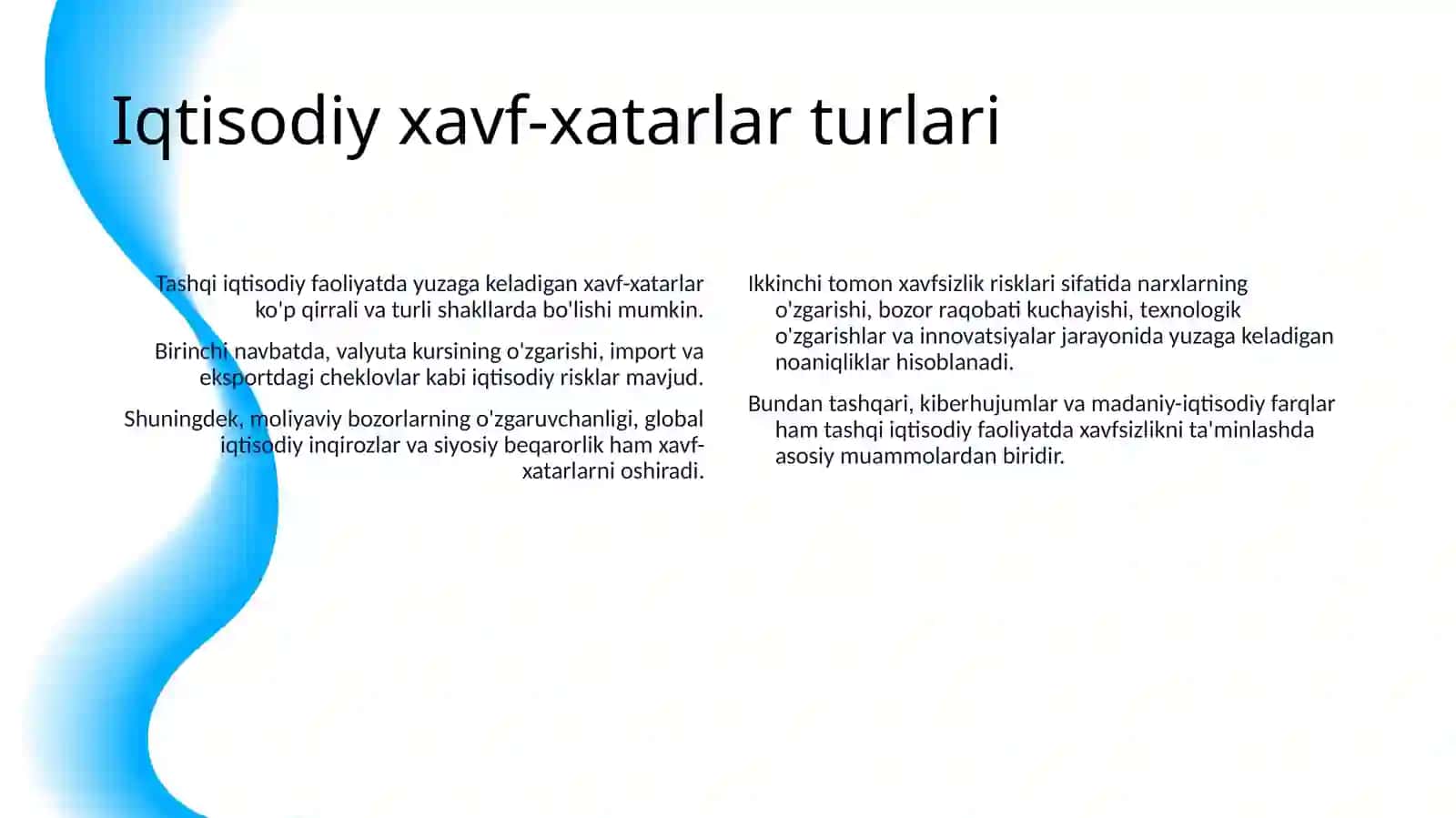 Iqtisodiy xavf-xatarlar turlari

Tashqi iqtisodiy faoliyatda yuzaga keladigan xavf-xatarlar ko'p qirrali va turli shakllarda bo'lishi mumkin.

Birinchi navbatda, valyuta kursining o'zgarishi, import va eksportdagi cheklovlar kabi iqtisodiy risklar mavjud.

Shuningdek, moliyaviy bozorlarning o'zgaruvchanligi, global iqtisodiy inqirozlar va siyosiy beqarorlik ham xavf-xatarlarni oshiradi.

Ikkinchi tomon xavfsizlik risklari sifatida narxlarning o'zgarishi, bozor raqobati kuchayishi, texnologik o'zgarishlar va innovatsiyalar jarayonida yuzaga keladigan noaniqliklar hisoblanadi.

Bundan tashqari, kiberhujumlar va madaniy-iqtisodiy farqlar ham tashqi iqtisodiy faoliyatda xavfsizlikni ta'minlashda asosiy muammolardan biridir.